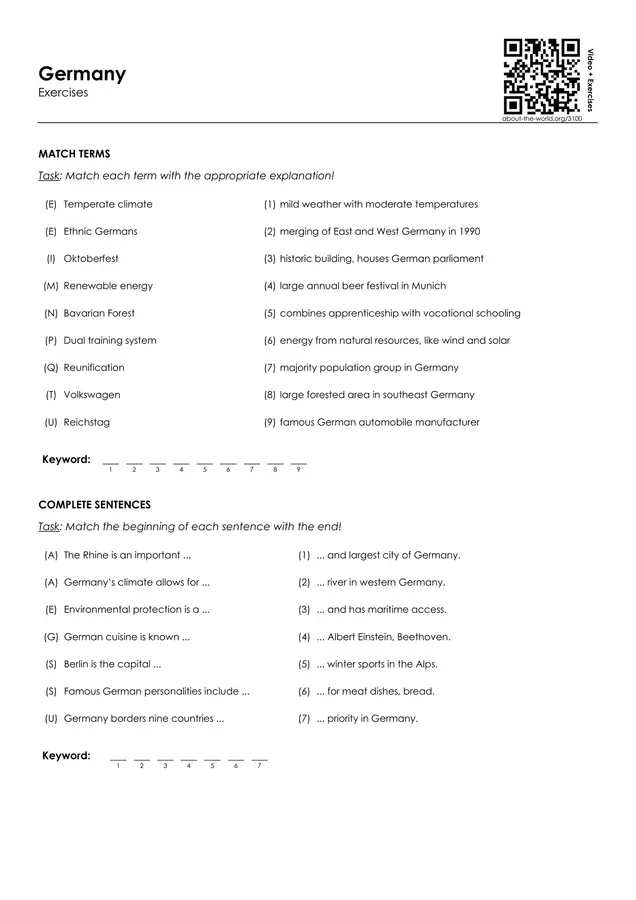 Germany
Exercises

Video + Exercises
about-the-world.org/3100

MATCH TERMS

Task: Match each term with the appropriate explanation!

(E) Temperate climate
(E) Ethnic Germans
(I) Oktoberfest
(M) Renewable energy
(N) Bavarian Forest
(P) Dual training system
(Q) Reunification
(T) Volkswagen
(U) Reichstag

(1) mild weather with moderate temperatures
(2) merging of East and West Germany in 1990
(3) historic building, houses German parliament
(4) large annual beer festival in Munich
(5) combines apprenticeship with vocational schooling
(6) energy from natural resources, like wind and solar
(7) majority population group in Germany
(8) large forested area in southeast Germany
(9) famous German automobile manufacturer

Keyword: ____ ____ ____ ____ ____ ____ ____ ____ ____
1 2 3 4 5 6 7 8 9

COMPLETE SENTENCES

Task: Match the beginning of each sentence with the end!

(A) The Rhine is an important ...
(A) Germany's climate allows for ...
(E) Environmental protection is a ...
(G) German cuisine is known ...
(S) Berlin is the capital ...
(S) Famous German personalities include ...
(U) Germany borders nine countries ...

(1) ... and largest city of Germany.
(2) ... river in western Germany.
(3) ... and has maritime access.
(4) ... Albert Einstein, Beethoven.
(5) ... winter sports in the Alps.
(6) ... for meat dishes, bread.
(7) ... priority in Germany.

Keyword: ____ ____ ____ ____ ____ ____ ____
1 2 3 4 5 6 7